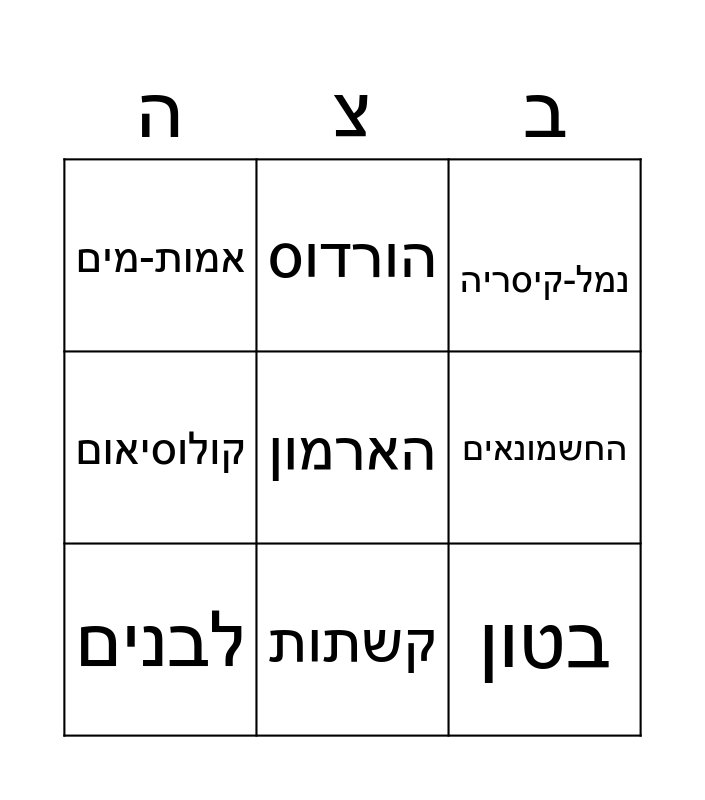 | ב | צ | ה |
|---|---|---|
| נמל-קיסריה | הורדוס | אמות-מים |
| החשמונאים | הארמון | קולוסיאום |
| בטון | קשתות | לבנים |